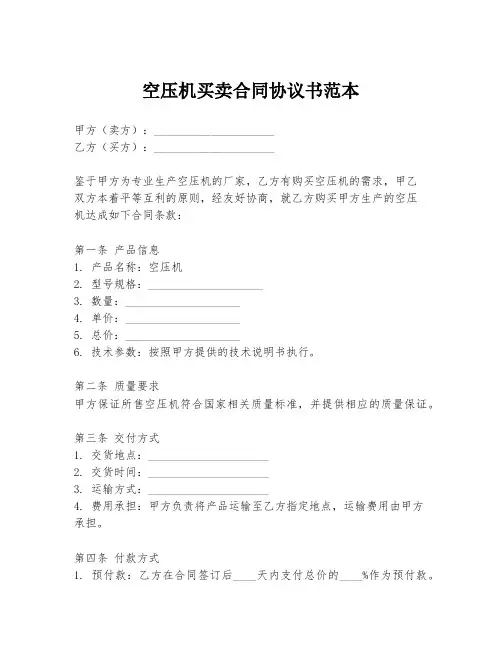 空压机买卖合同协议书范本

甲方（卖方）：____________________
乙方（买方）：____________________

鉴于甲方为专业生产空压机的厂家，乙方有购买空压机的需求，甲乙双方本着平等互利的原则，经友好协商，就乙方购买甲方生产的空压机达成如下合同条款：

第一条 产品信息
1. 产品名称：空压机
2. 型号规格：____________________
3. 数量：____________________
4. 单价：____________________
5. 总价：____________________
6. 技术参数：按照甲方提供的技术说明书执行。

第二条 质量要求
甲方保证所售空压机符合国家相关质量标准，并提供相应的质量保证。

第三条 交付方式
1. 交货地点：____________________
2. 交货时间：____________________
3. 运输方式：____________________
4. 费用承担：甲方负责将产品运输至乙方指定地点，运输费用由甲方承担。

第四条 付款方式
1. 预付款：乙方在合同签订后____天内支付总价的____%作为预付款。